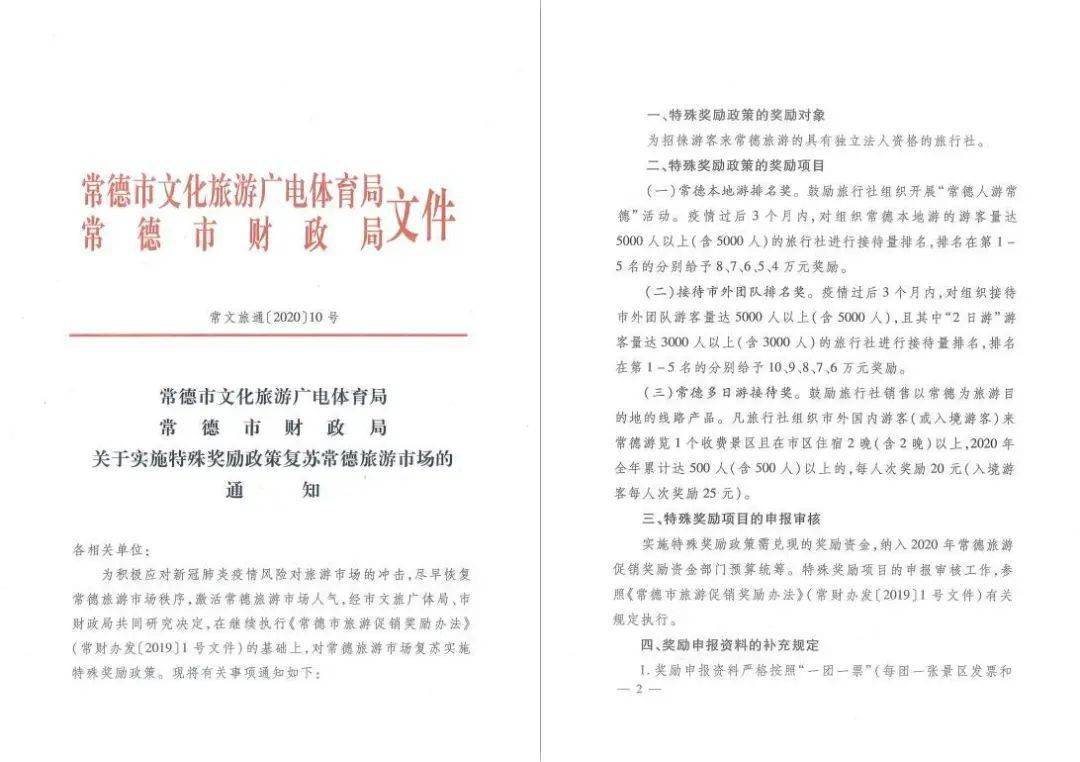 常德市文化旅游广电体育局
常德市财政局
文件

常文旅通〔2020〕10号

常德市文化旅游广电体育局
常德市财政局
关于实施特殊奖励政策复苏常德旅游市场的
通知

各相关单位：

为积极应对新冠肺炎疫情风险对旅游市场的冲击，尽早恢复常德旅游市场秩序，激活常德旅游市场人气，经市文旅广体局、市财政局共同研究决定，在继续执行《常德市旅游促销奖励办法》（常财办发〔2019〕1号文件）的基础上，对常德旅游市场复苏实施特殊奖励政策。现将有关事项通知如下：

一、特殊奖励政策的奖励对象

为招徕游客来常德旅游的具有独立法人资格的旅行社。

二、特殊奖励政策的奖励项目

（一）常德本地游排名奖。鼓励旅行社组织开展“常德人游常德”活动。疫情过后3个月内，对组织常德本地游的游客量达5000人以上（含5000人）的旅行社进行接待量排名，排名在第1－5名的分别给予8、7、6、5、4万元奖励。

（二）接待市外团队排名奖。疫情过后3个月内，对组织接待市外团队游客量达5000人以上（含5000人），且其中“2日游”游客量达3000人以上（含3000人）的旅行社进行接待量排名，排名在第1－5名的分别给予10、9、8、7、6万元奖励。

（三）常德多日游接待奖。鼓励旅行社销售以常德为旅游目的地的线路产品。凡旅行社组织市外国内游客（或入境游客）来常德游览1个收费景区且在市区住宿2晚（含2晚）以上，2020年全年累计达500人（含500人）以上的，每人次奖励20元（入境游客每人次奖励25元）。

三、特殊奖励项目的申报审核

实施特殊奖励政策需兑现的奖励资金，纳入2020年常德旅游促销奖励资金部门预算统筹。特殊奖励项目的申报审核工作，参照《常德市旅游促销奖励办法》（常财办发〔2019〕1号文件）有关规定执行。

四、奖励申报资料的补充规定

1.奖励申报资料严格按照“一团一票”（每团一张景区发票和

— 2 —